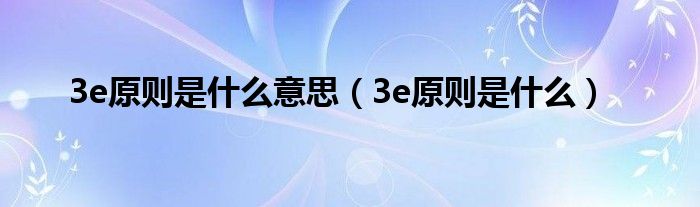 3e原则是什么意思（3e原则是什么）